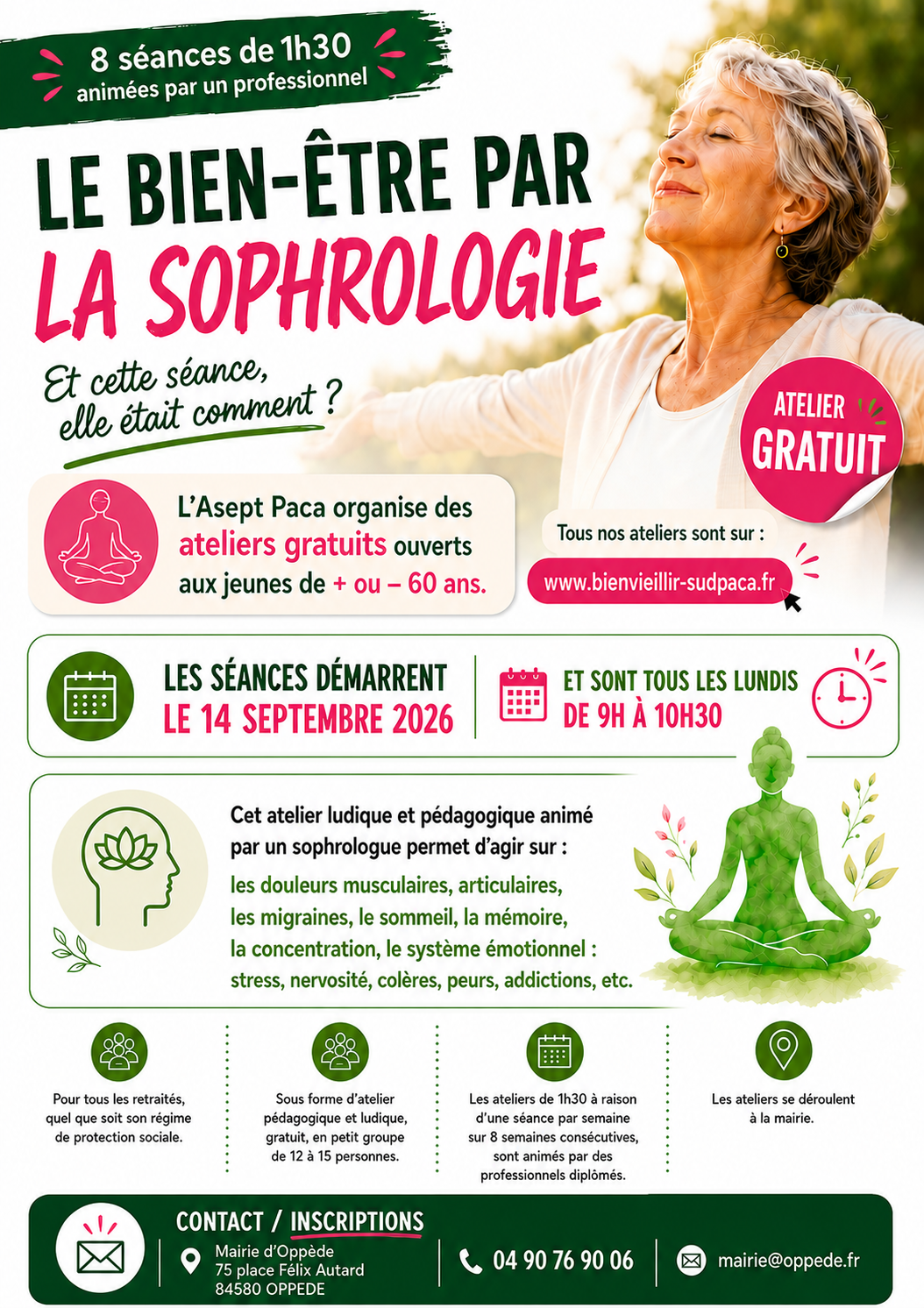 8 séances de 1h30
animées par un professionnel

LE BIEN-ÊTRE PAR
LA SOPHROLOGIE

Et cette séance,
elle était comment ?

ATELIER
GRATUIT

L'Asept Paca organise des ateliers gratuits ouverts aux jeunes de + ou – 60 ans.

Tous nos ateliers sont sur :
www.bienvieillir-sudpaca.fr

LES SÉANCES DÉMARRENT
LE 14 SEPTEMBRE 2026

ET SONT TOUS LES LUNDIS
DE 9H À 10H30

Cet atelier ludique et pédagogique animé par un sophrologue permet d'agir sur :
les douleurs musculaires, articulaires, les migraines, le sommeil, la mémoire, la concentration, le système émotionnel : stress, nervosité, colères, peurs, addictions, etc.

Pour tous les retraités, quel que soit son régime de protection sociale.

Sous forme d'atelier pédagogique et ludique, gratuit, en petit groupe de 12 à 15 personnes.

Les ateliers de 1h30 à raison d'une séance par semaine sur 8 semaines consécutives, sont animés par des professionnels diplômés.

Les ateliers se déroulent à la mairie.

CONTACT / INSCRIPTIONS
Mairie d'Oppède
75 place Félix Autard
84580 OPPEDE

04 90 76 90 06

mairie@oppede.fr